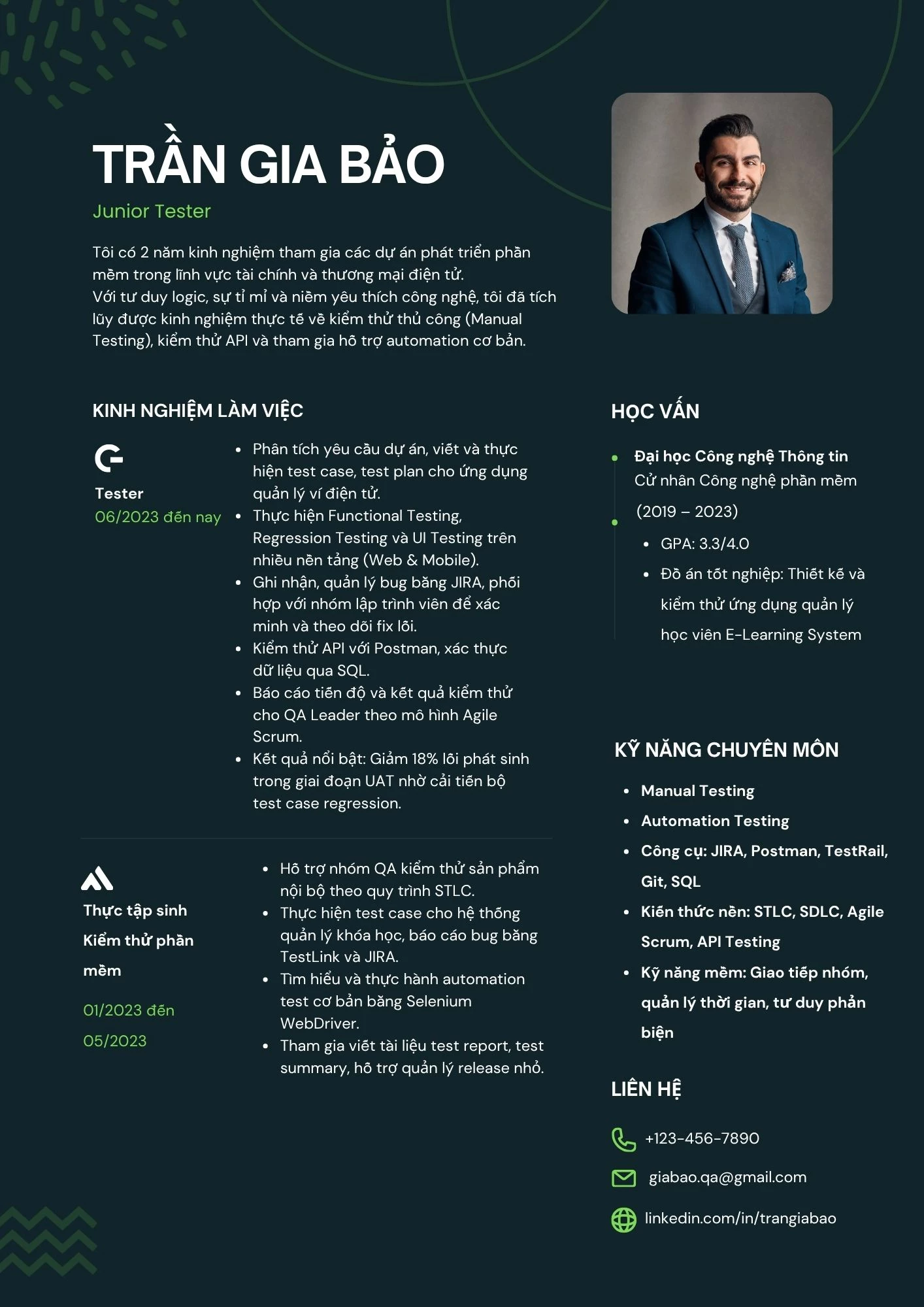 TRẦN GIA BẢO
Junior Tester

Tôi có 2 năm kinh nghiệm tham gia các dự án phát triển phần mềm trong lĩnh vực tài chính và thương mại điện tử.
Với tư duy logic, sự tỉ mỉ và niềm yêu thích công nghệ, tôi đã tích lũy được kinh nghiệm thực tế về kiểm thử thủ công (Manual Testing), kiểm thử API và tham gia hỗ trợ automation cơ bản.

KINH NGHIỆM LÀM VIỆC

Tester
06/2023 đến nay

- Phân tích yêu cầu dự án, viết và thực hiện test case, test plan cho ứng dụng quản lý ví điện tử.
- Thực hiện Functional Testing, Regression Testing và UI Testing trên nhiều nền tảng (Web & Mobile).
- Ghi nhận, quản lý bug bằng JIRA, phối hợp với nhóm lập trình viên để xác minh và theo dõi fix lỗi.
- Kiểm thử API với Postman, xác thực dữ liệu qua SQL.
- Báo cáo tiến độ và kết quả kiểm thử cho QA Leader theo mô hình Agile Scrum.
- Kết quả nổi bật: Giảm 18% lỗi phát sinh trong giai đoạn UAT nhờ cải tiến bộ test case regression.

Thực tập sinh Kiểm thử phần mềm
01/2023 đến 05/2023

- Hỗ trợ nhóm QA kiểm thử sản phẩm nội bộ theo quy trình STLC.
- Thực hiện test case cho hệ thống quản lý khóa học, báo cáo bug bằng TestLink và JIRA.
- Tìm hiểu và thực hành automation test cơ bản bằng Selenium WebDriver.
- Tham gia viết tài liệu test report, test summary, hỗ trợ quản lý release nhỏ.

HỌC VẤN

Đại học Công nghệ Thông tin
Cử nhân Công nghệ phần mềm
(2019 – 2023)
- GPA: 3.3/4.0
- Đồ án tốt nghiệp: Thiết kế và kiểm thử ứng dụng quản lý học viên E-Learning System

KỸ NĂNG CHUYÊN MÔN

- Manual Testing
- Automation Testing
- Công cụ: JIRA, Postman, TestRail, Git, SQL
- Kiến thức nền: STLC, SDLC, Agile Scrum, API Testing
- Kỹ năng mềm: Giao tiếp nhóm, quản lý thời gian, tư duy phản biện

LIÊN HỆ

+123-456-7890
giabao.qa@gmail.com
linkedin.com/in/trangiabao